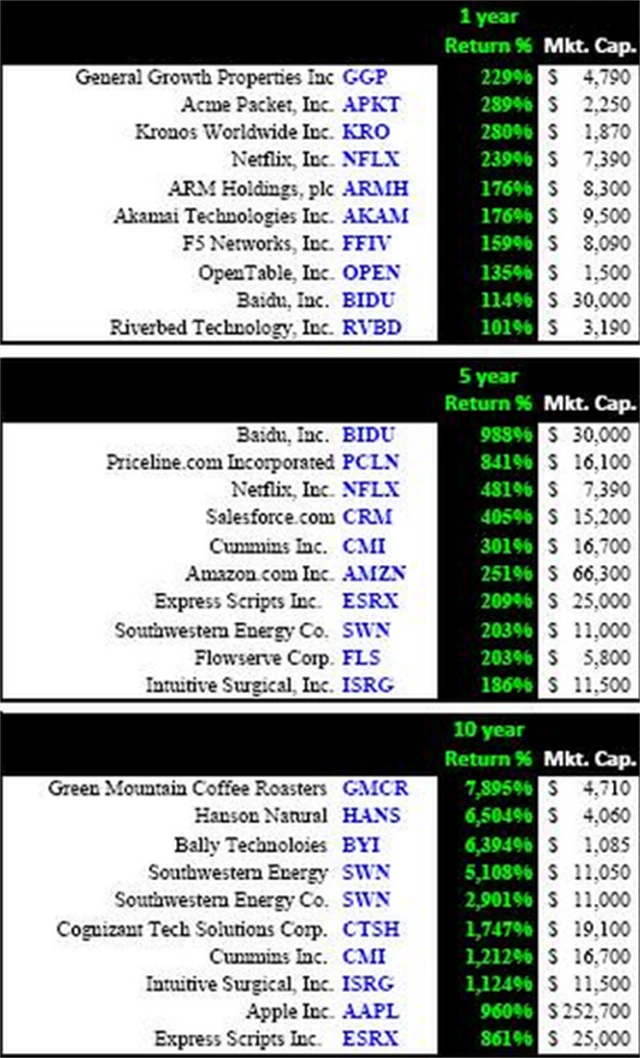 | | | 1 year Return % | Mkt. Cap. |
|---|---|---|---|
| General Growth Properties Inc | GGP | 229% | $ 4,790 |
| Acme Packet, Inc. | APKT | 289% | $ 2,250 |
| Kronos Worldwide Inc. | KRO | 280% | $ 1,870 |
| Netflix, Inc. | NFLX | 239% | $ 7,390 |
| ARM Holdings, plc | ARMH | 176% | $ 8,300 |
| Akamai Technologies Inc. | AKAM | 176% | $ 9,500 |
| F5 Networks, Inc. | FFIV | 159% | $ 8,090 |
| OpenTable, Inc. | OPEN | 135% | $ 1,500 |
| Baidu, Inc. | BIDU | 114% | $ 30,000 |
| Riverbed Technology, Inc. | RVBD | 101% | $ 3,190 |

| | | 5 year Return % | Mkt. Cap. |
|---|---|---|---|
| Baidu, Inc. | BIDU | 988% | $ 30,000 |
| Priceline.com Incorporated | PCLN | 841% | $ 16,100 |
| Netflix, Inc. | NFLX | 481% | $ 7,390 |
| Salesforce.com | CRM | 405% | $ 15,200 |
| Cummins Inc. | CMI | 301% | $ 16,700 |
| Amazon.com Inc. | AMZN | 251% | $ 66,300 |
| Express Scripts Inc. | ESRX | 209% | $ 25,000 |
| Southwestern Energy Co. | SWN | 203% | $ 11,000 |
| Flowserve Corp. | FLS | 203% | $ 5,800 |
| Intuitive Surgical, Inc. | ISRG | 186% | $ 11,500 |

| | | 10 year Return % | Mkt. Cap. |
|---|---|---|---|
| Green Mountain Coffee Roasters | GMCR | 7,895% | $ 4,710 |
| Hanson Natural | HANS | 6,504% | $ 4,060 |
| Bally Technoloies | BYI | 6,394% | $ 1,085 |
| Southwestern Energy | SWN | 5,108% | $ 11,050 |
| Southwestern Energy Co. | SWN | 2,901% | $ 11,000 |
| Cognizant Tech Solutions Corp. | CTSH | 1,747% | $ 19,100 |
| Cummins Inc. | CMI | 1,212% | $ 16,700 |
| Intuitive Surgical, Inc. | ISRG | 1,124% | $ 11,500 |
| Apple Inc. | AAPL | 960% | $ 252,700 |
| Express Scripts Inc. | ESRX | 861% | $ 25,000 |